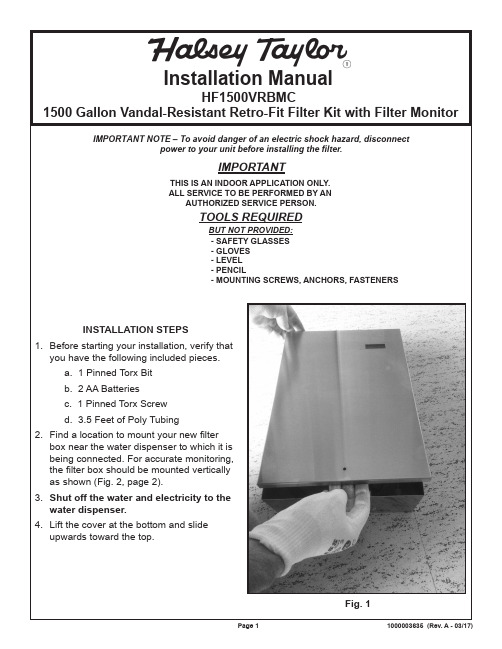 Halsey Taylor®

Installation Manual
HF1500VRBMC
1500 Gallon Vandal-Resistant Retro-Fit Filter Kit with Filter Monitor

IMPORTANT NOTE – To avoid danger of an electric shock hazard, disconnect power to your unit before installing the filter.

IMPORTANT

THIS IS AN INDOOR APPLICATION ONLY.
ALL SERVICE TO BE PERFORMED BY AN AUTHORIZED SERVICE PERSON.

TOOLS REQUIRED

BUT NOT PROVIDED:
- SAFETY GLASSES
- GLOVES
- LEVEL
- PENCIL
- MOUNTING SCREWS, ANCHORS, FASTENERS

INSTALLATION STEPS

1. Before starting your installation, verify that you have the following included pieces.
a. 1 Pinned Torx Bit
b. 2 AA Batteries
c. 1 Pinned Torx Screw
d. 3.5 Feet of Poly Tubing
2. Find a location to mount your new filter box near the water dispenser to which it is being connected. For accurate monitoring, the filter box should be mounted vertically as shown (Fig. 2, page 2).
3. Shut off the water and electricity to the water dispenser.
4. Lift the cover at the bottom and slide upwards toward the top.

Fig. 1

Page 1

1000003635 (Rev. A - 03/17)